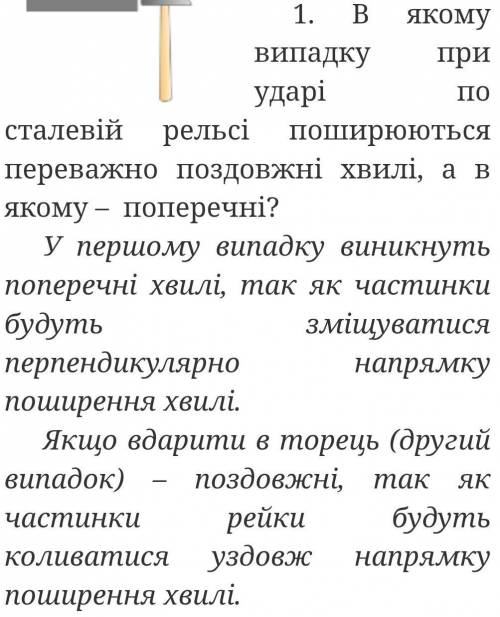 1. В якому випадку при ударі по сталевій рельсі поширюються переважно поздовжні хвилі, а в якому – поперечні?

У першому випадку виникнуть поперечні хвилі, так як частинки будуть зміщуватися перпендикулярно напрямку поширення хвилі.

Якщо вдарити в торець (другий випадок) – поздовжні, так як частинки рейки будуть коливатися уздовж напрямку поширення хвилі.